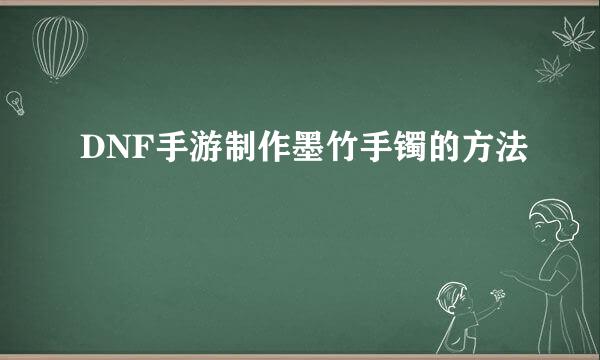 DNF手游制作墨竹手镯的方法